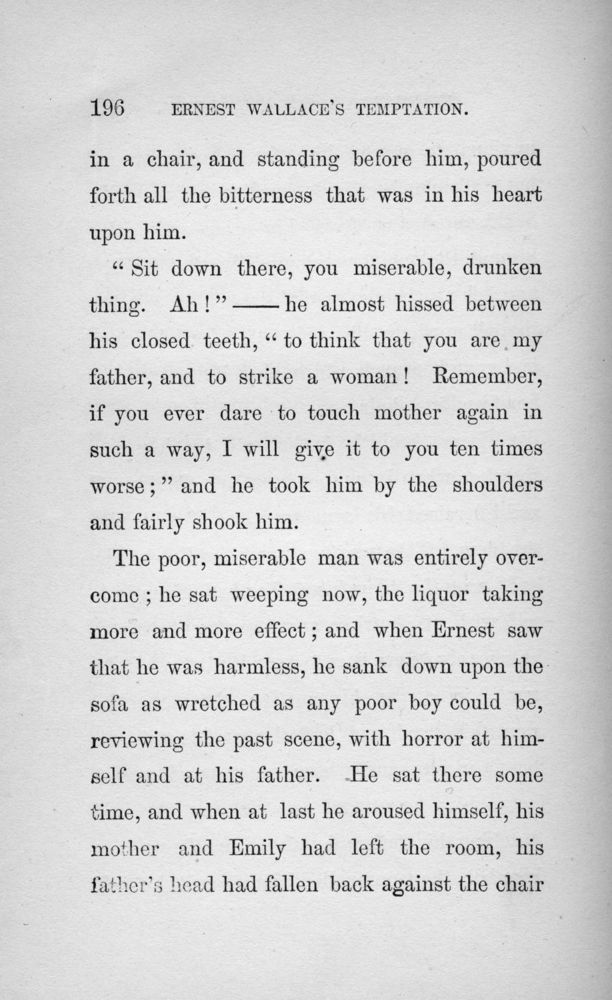 196 ERNEST WALLACE'S TEMPTATION.

in a chair, and standing before him, poured forth all the bitterness that was in his heart upon him.

"Sit down there, you miserable, drunken thing. Ah!"——he almost hissed between his closed teeth, "to think that you are my father, and to strike a woman! Remember, if you ever dare to touch mother again in such a way, I will give it to you ten times worse;" and he took him by the shoulders and fairly shook him.

The poor, miserable man was entirely overcome; he sat weeping now, the liquor taking more and more effect; and when Ernest saw that he was harmless, he sank down upon the sofa as wretched as any poor boy could be, reviewing the past scene, with horror at himself and at his father. He sat there some time, and when at last he aroused himself, his mother and Emily had left the room, his father's head had fallen back against the chair